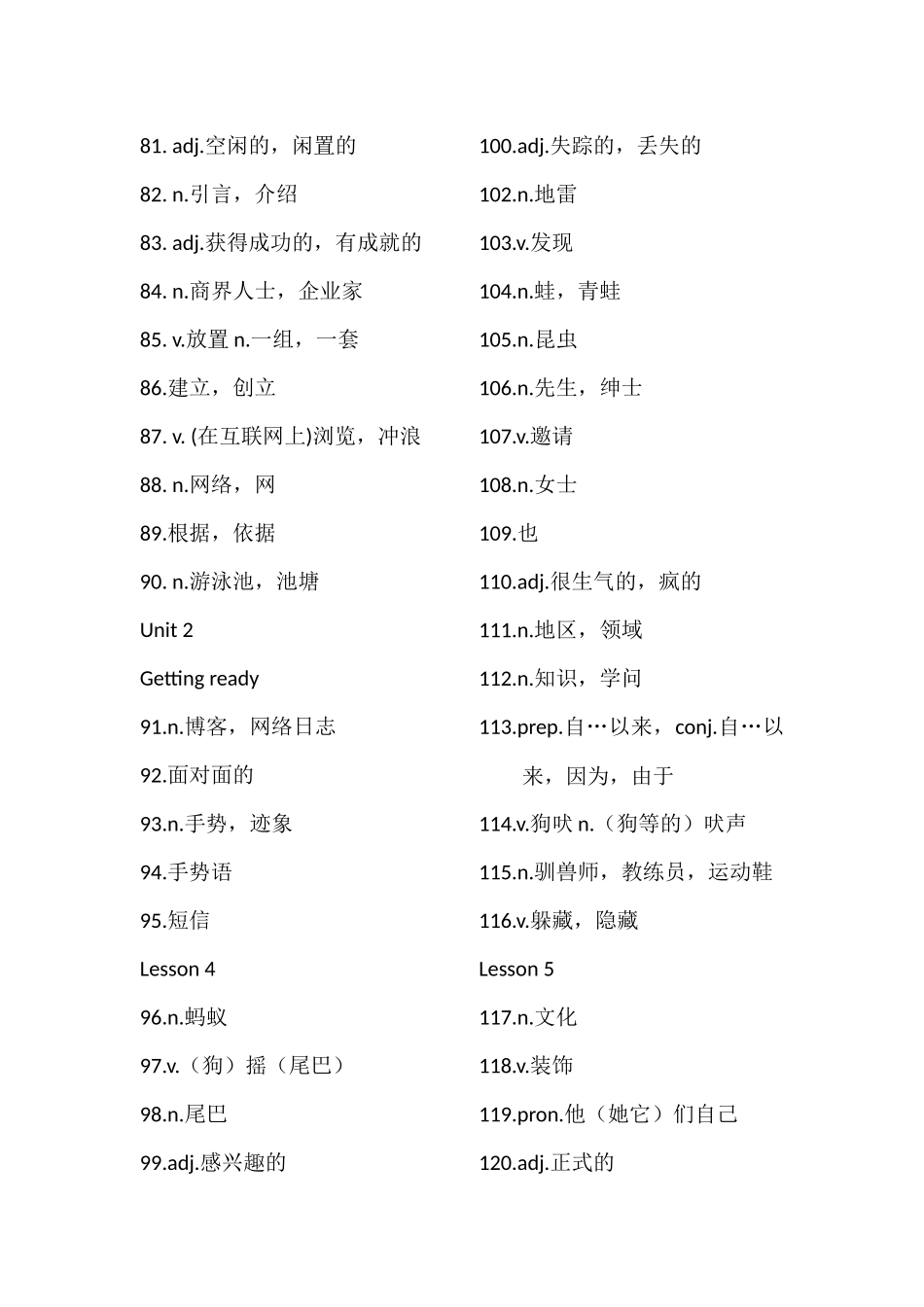 81. adj.空闲的，闲置的

82. n.引言，介绍

83. adj.获得成功的，有成就的

84. n.商界人士，企业家

85. v.放置 n.一组，一套

86.建立，创立

87. v. (在互联网上)浏览，冲浪

88. n.网络，网

89.根据，依据

90. n.游泳池，池塘

Unit 2

Getting ready

91.n.博客，网络日志

92.面对面的

93.n.手势，迹象

94.手势语

95.短信

Lesson 4

96.n.蚂蚁

97.v.（狗）摇（尾巴）

98.n.尾巴

99.adj.感兴趣的

100.adj.失踪的，丢失的

102.n.地雷

103.v.发现

104.n.蛙，青蛙

105.n.昆虫

106.n.先生，绅士

107.v.邀请

108.n.女士

109.也

110.adj.很生气的，疯的

111.n.地区，领域

112.n.知识，学问

113.prep.自…以来，conj.自…以来，因为，由于

114.v.狗吠 n.（狗等的）吠声

115.n.驯兽师，教练员，运动鞋

116.v.躲藏，隐藏

Lesson 5

117.n.文化

118.v.装饰

119.pron.他（她它）们自己

120.adj.正式的